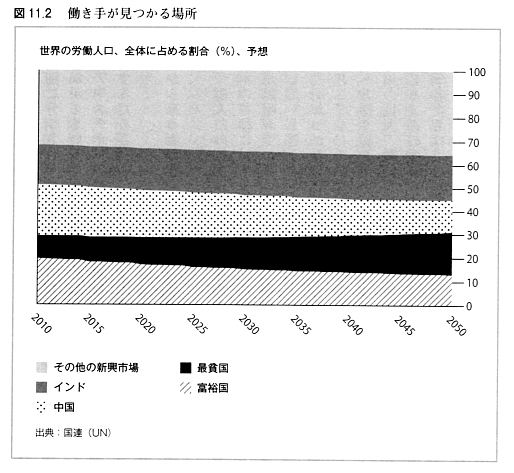 図 11.2　働き手が見つかる場所

世界の労働人口、全体に占める割合（%）、予想

100
90
80
70
60
50
40
30
20
10
0

2010
2015
2020
2025
2030
2035
2040
2045
2050

その他の新興市場
インド
中国
最貧国
富裕国

出典：国連（UN）